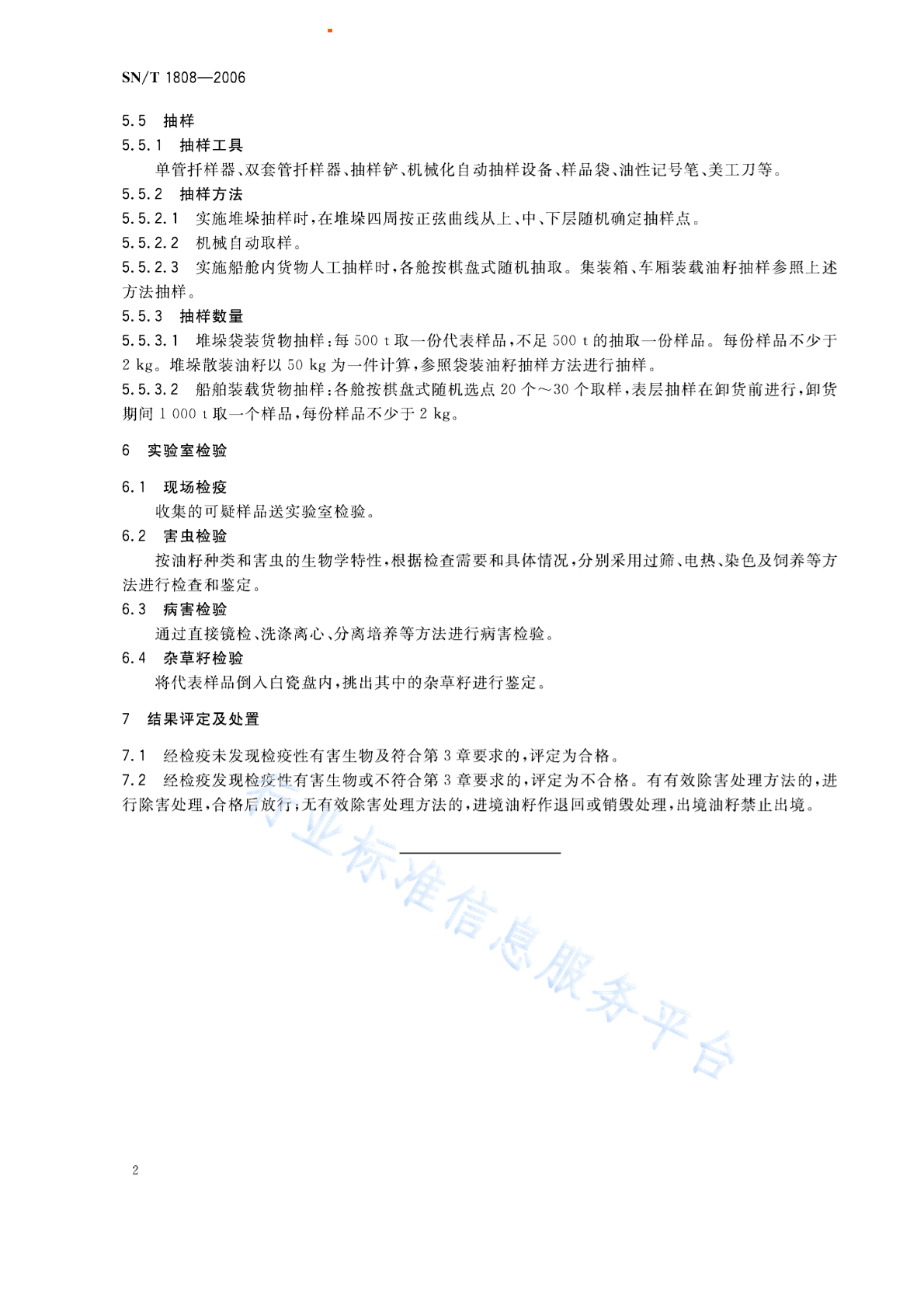 SN/T 1808—2006

5.5 抽样

5.5.1 抽样工具

单管扦样器、双套管扦样器、抽样铲、机械化自动抽样设备、样品袋、油性记号笔、美工刀等。

5.5.2 抽样方法

5.5.2.1 实施堆垛抽样时，在堆垛四周按正弦曲线从上、中、下层随机确定抽样点。

5.5.2.2 机械自动取样。

5.5.2.3 实施船舱内货物人工抽样时，各舱按棋盘式随机抽取。集装箱、车厢装载油籽抽样参照上述方法抽样。

5.5.3 抽样数量

5.5.3.1 堆垛袋装货物抽样：每 500 t 取一份代表样品，不足 500 t 的抽取一份样品。每份样品不少于 2 kg。堆垛散装油籽以 50 kg 为一件计算，参照袋装油籽抽样方法进行抽样。

5.5.3.2 船舶装载货物抽样：各舱按棋盘式随机选点 20 个～30 个取样，表层抽样在卸货前进行，卸货期间 1 000 t 取一个样品，每份样品不少于 2 kg。

6 实验室检验

6.1 现场检疫

收集的可疑样品送实验室检验。

6.2 害虫检验

按油籽种类和害虫的生物学特性，根据检查需要和具体情况，分别采用过筛、电热、染色及饲养等方法进行检查和鉴定。

6.3 病害检验

通过直接镜检、洗涤离心、分离培养等方法进行病害检验。

6.4 杂草籽检验

将代表样品倒入白瓷盘内，挑出其中的杂草籽进行鉴定。

7 结果评定及处置

7.1 经检疫未发现检疫性有害生物及符合第 3 章要求的，评定为合格。

7.2 经检疫发现检疫性有害生物或不符合第 3 章要求的，评定为不合格。有有效除害处理方法的，进行除害处理，合格后放行；无有效除害处理方法的，进境油籽作退回或销毁处理，出境油籽禁止出境。

行业标准信息服务平台

2